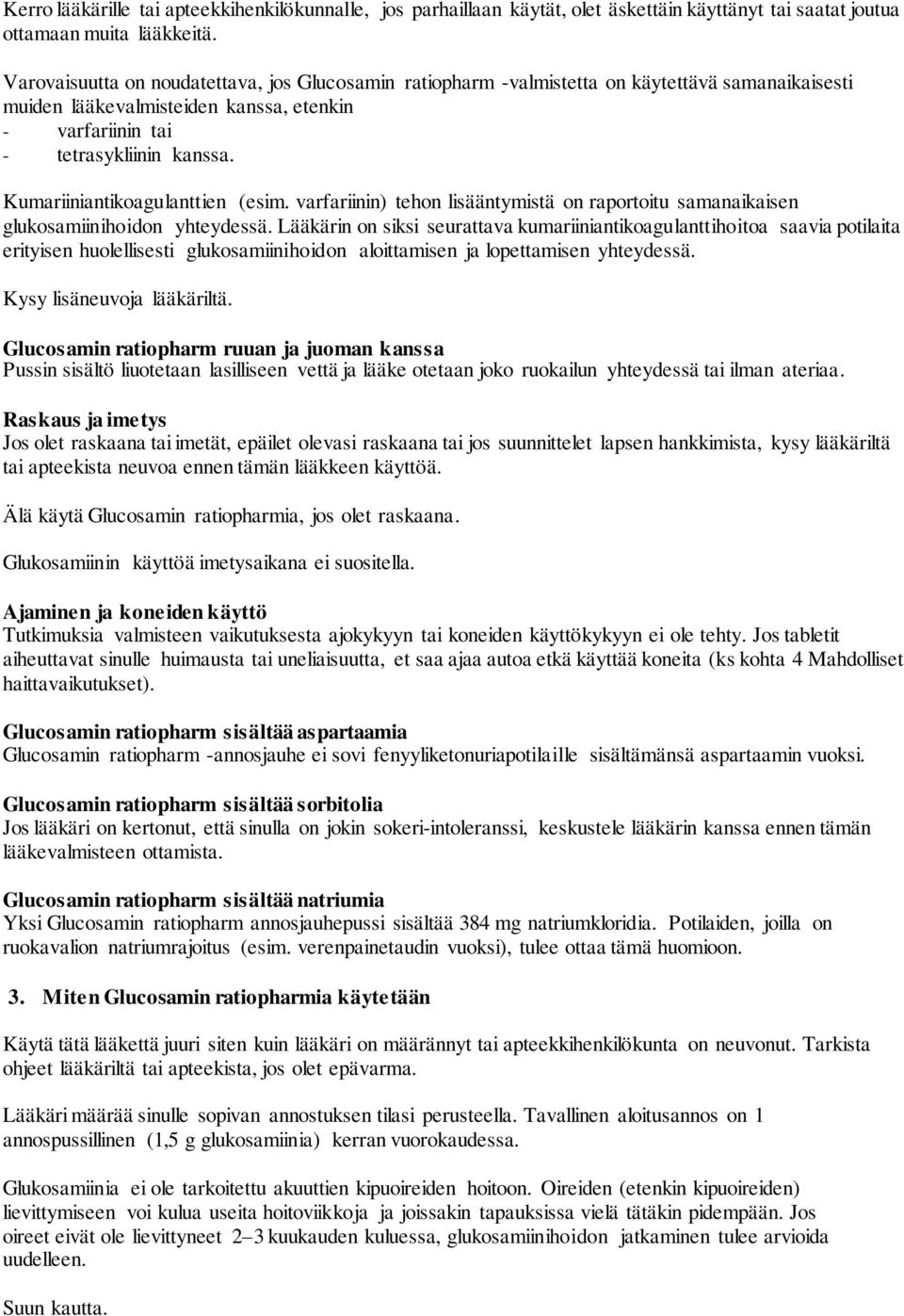 Kerro lääkärille tai apteekkihenkilökunnalle, jos parhaillaan käytät, olet äskettäin käyttänyt tai saatat joutua ottamaan muita lääkkeitä.

Varovaisuutta on noudatettava, jos Glucosamin ratiopharm -valmistetta on käytettävä samanaikaisesti muiden lääkevalmisteiden kanssa, etenkin
- varfariinin tai
- tetrasykliinin kanssa.

Kumariiniantikoagulanttien (esim. varfariinin) tehon lisääntymistä on raportoitu samanaikaisen glukosamiinihoidon yhteydessä. Lääkärin on siksi seurattava kumariiniantikoagulanttihoitoa saavia potilaita erityisen huolellisesti glukosamiinihoidon aloittamisen ja lopettamisen yhteydessä.

Kysy lisäneuvoja lääkäriltä.

Glucosamin ratiopharm ruuan ja juoman kanssa
Pussin sisältö liuotetaan lasilliseen vettä ja lääke otetaan joko ruokailun yhteydessä tai ilman ateriaa.

Raskaus ja imetys
Jos olet raskaana tai imetät, epäilet olevasi raskaana tai jos suunnittelet lapsen hankkimista, kysy lääkäriltä tai apteekista neuvoa ennen tämän lääkkeen käyttöä.

Älä käytä Glucosamin ratiopharmia, jos olet raskaana.

Glukosamiinin käyttöä imetysaikana ei suositella.

Ajaminen ja koneiden käyttö
Tutkimuksia valmisteen vaikutuksesta ajokykyyn tai koneiden käyttökykyyn ei ole tehty. Jos tabletit aiheuttavat sinulle huimausta tai uneliaisuutta, et saa ajaa autoa etkä käyttää koneita (ks kohta 4 Mahdolliset haittavaikutukset).

Glucosamin ratiopharm sisältää aspartaamia
Glucosamin ratiopharm -annosjauhe ei sovi fenyyliketonuriapotilaille sisältämänsä aspartaamin vuoksi.

Glucosamin ratiopharm sisältää sorbitolia
Jos lääkäri on kertonut, että sinulla on jokin sokeri-intoleranssi, keskustele lääkärin kanssa ennen tämän lääkevalmisteen ottamista.

Glucosamin ratiopharm sisältää natriumia
Yksi Glucosamin ratiopharm annosjauhepussi sisältää 384 mg natriumkloridia. Potilaiden, joilla on ruokavalion natriumrajoitus (esim. verenpainetaudin vuoksi), tulee ottaa tämä huomioon.

3. Miten Glucosamin ratiopharmia käytetään

Käytä tätä lääkettä juuri siten kuin lääkäri on määrännyt tai apteekkihenkilökunta on neuvonut. Tarkista ohjeet lääkäriltä tai apteekista, jos olet epävarma.

Lääkäri määrää sinulle sopivan annostuksen tilasi perusteella. Tavallinen aloitusannos on 1 annospussillinen (1,5 g glukosamiinia) kerran vuorokaudessa.

Glukosamiinia ei ole tarkoitettu akuuttien kipuoireiden hoitoon. Oireiden (etenkin kipuoireiden) lievittymiseen voi kulua useita hoitoviikkoja ja joissakin tapauksissa vielä tätäkin pidempään. Jos oireet eivät ole lievittyneet 2–3 kuukauden kuluessa, glukosamiinihoidon jatkaminen tulee arvioida uudelleen.

Suun kautta.